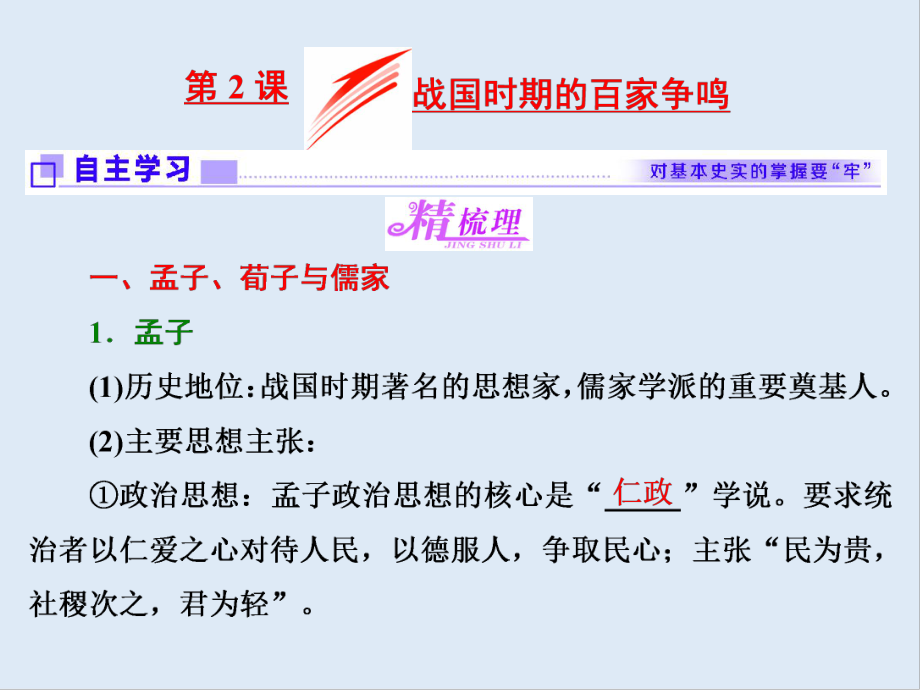 第 2 课 战国时期的百家争鸣

自主学习 对基本史实的掌握要“牢”

精梳理 JING SHU LI

一、孟子、荀子与儒家

1．孟子

(1)历史地位：战国时期著名的思想家，儒家学派的重要奠基人。

(2)主要思想主张：

①政治思想：孟子政治思想的核心是“仁政”学说。要求统治者以仁爱之心对待人民，以德服人，争取民心；主张“民为贵，社稷次之，君为轻”。